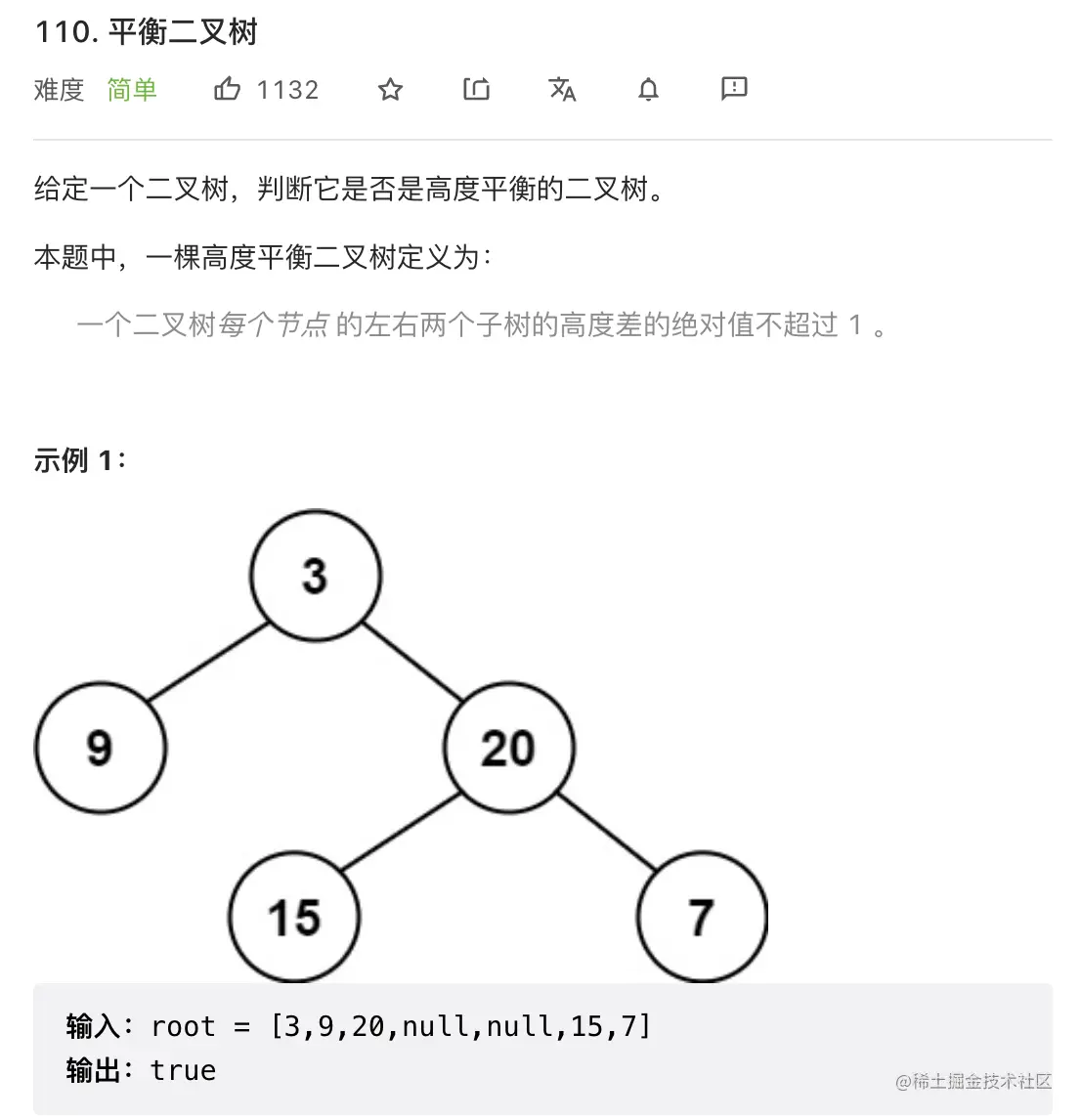 110. 平衡二叉树

难度 简单 1132

给定一个二叉树，判断它是否是高度平衡的二叉树。

本题中，一棵高度平衡二叉树定义为：

一个二叉树每个节点 的左右两个子树的高度差的绝对值不超过 1 。

示例 1：

3

9

20

15

7

输入：root = [3,9,20,null,null,15,7]
输出：true

@稀土掘金技术社区